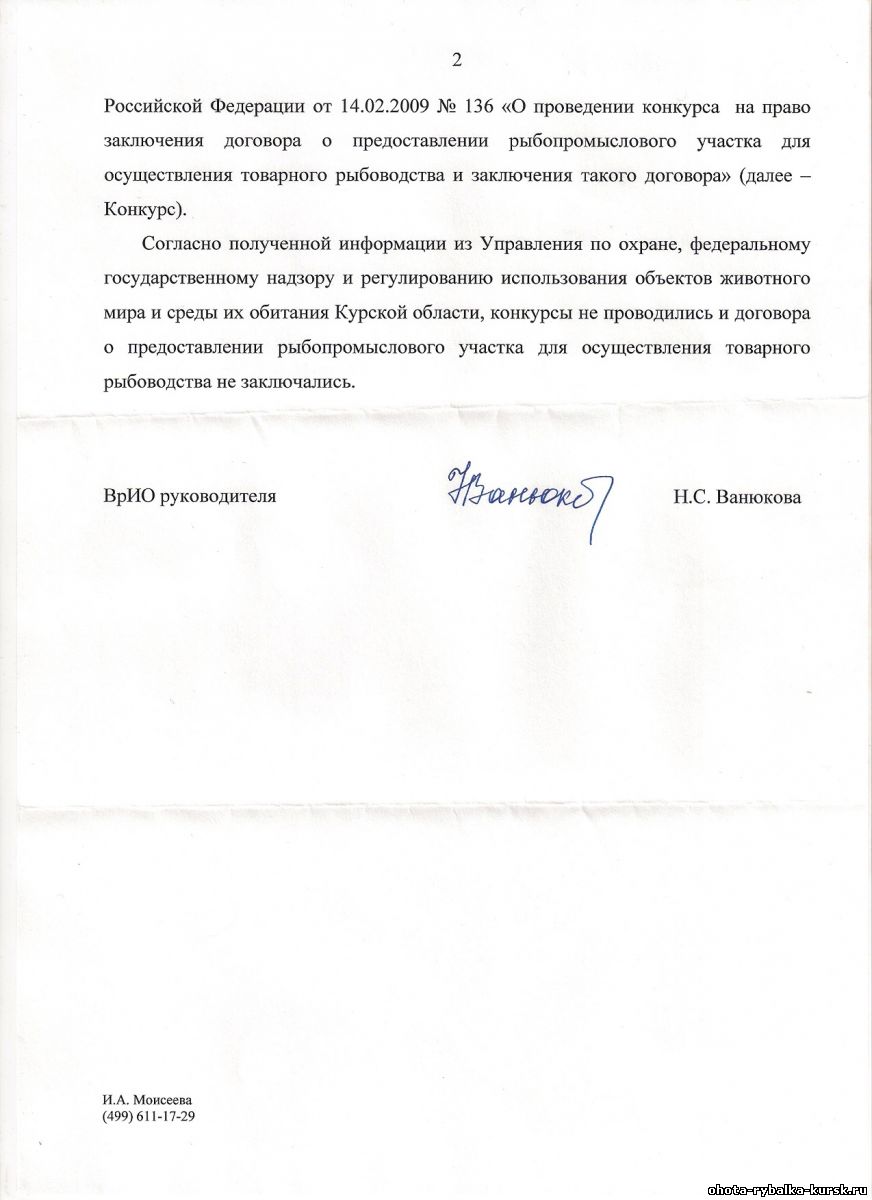 2

Российской Федерации от 14.02.2009 № 136 «О проведении конкурса на право заключения договора о предоставлении рыбопромыслового участка для осуществления товарного рыбоводства и заключения такого договора» (далее – Конкурс).

Согласно полученной информации из Управления по охране, федеральному государственному надзору и регулированию использования объектов животного мира и среды их обитания Курской области, конкурсы не проводились и договора о предоставлении рыбопромыслового участка для осуществления товарного рыбоводства не заключались.

ВрИО руководителя Ванюкова Н.С. Ванюкова

И.А. Моисеева
(499) 611-17-29

ohota-rybalka-kursk.ru